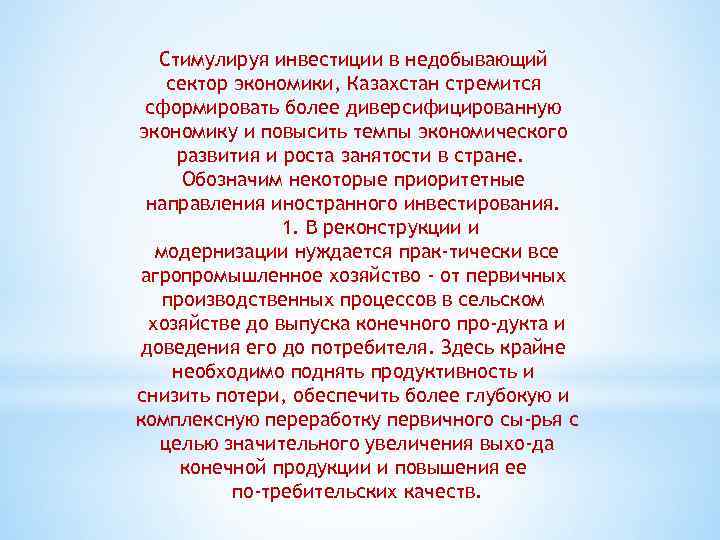 Стимулируя инвестиции в недобывающий сектор экономики, Казахстан стремится сформировать более диверсифицированную экономику и повысить темпы экономического развития и роста занятости в стране. Обозначим некоторые приоритетные направления иностранного инвестирования.

1. В реконструкции и модернизации нуждается прак-тически все агропромышленное хозяйство - от первичных производственных процессов в сельском хозяйстве до выпуска конечного про-дукта и доведения его до потребителя. Здесь крайне необходимо поднять продуктивность и снизить потери, обеспечить более глубокую и комплексную переработку первичного сы-рья с целью значительного увеличения выхо-да конечной продукции и повышения ее по-требительских качеств.